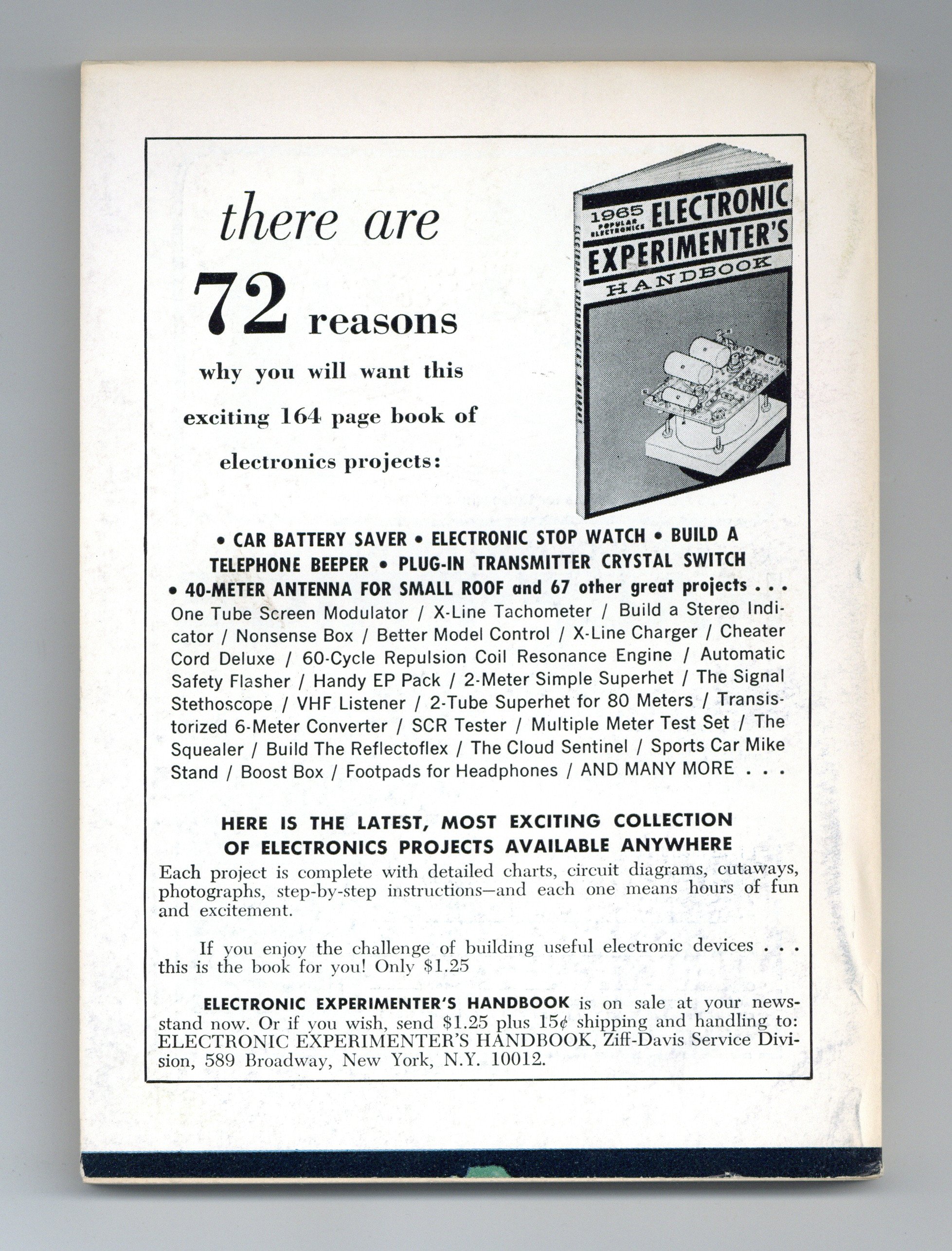 there are

72 reasons

why you will want this exciting 164 page book of electronics projects:

1965 POPULAR ELECTRONICS ELECTRONIC EXPERIMENTER'S HANDBOOK

ELECTRONIC EXPERIMENTER'S HANDBOOK

• CAR BATTERY SAVER • ELECTRONIC STOP WATCH • BUILD A TELEPHONE BEEPER • PLUG-IN TRANSMITTER CRYSTAL SWITCH • 40-METER ANTENNA FOR SMALL ROOF and 67 other great projects . . . One Tube Screen Modulator / X-Line Tachometer / Build a Stereo Indicator / Nonsense Box / Better Model Control / X-Line Charger / Cheater Cord Deluxe / 60-Cycle Repulsion Coil Resonance Engine / Automatic Safety Flasher / Handy EP Pack / 2-Meter Simple Superhet / The Signal Stethoscope / VHF Listener / 2-Tube Superhet for 80 Meters / Transistorized 6-Meter Converter / SCR Tester / Multiple Meter Test Set / The Squealer / Build The Reflectoflex / The Cloud Sentinel / Sports Car Mike Stand / Boost Box / Footpads for Headphones / AND MANY MORE . . .

HERE IS THE LATEST, MOST EXCITING COLLECTION OF ELECTRONICS PROJECTS AVAILABLE ANYWHERE

Each project is complete with detailed charts, circuit diagrams, cutaways, photographs, step-by-step instructions—and each one means hours of fun and excitement.

If you enjoy the challenge of building useful electronic devices . . . this is the book for you! Only $1.25

ELECTRONIC EXPERIMENTER'S HANDBOOK is on sale at your newsstand now. Or if you wish, send $1.25 plus 15¢ shipping and handling to: ELECTRONIC EXPERIMENTER'S HANDBOOK, Ziff-Davis Service Division, 589 Broadway, New York, N.Y. 10012.